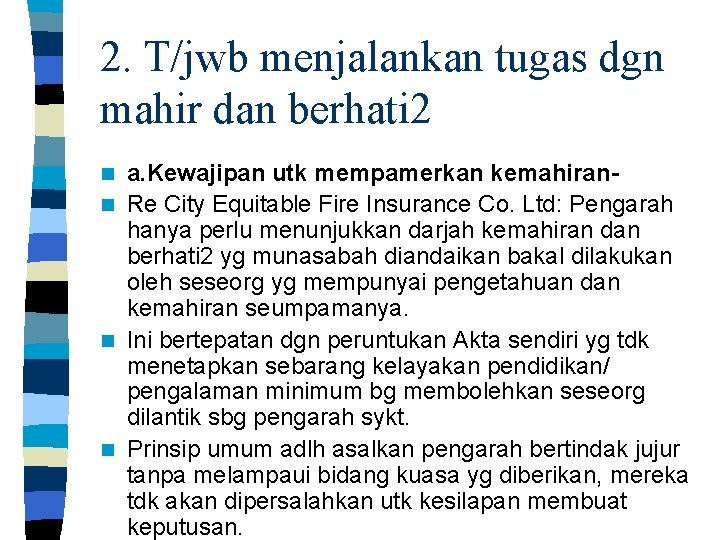 2. T/jwb menjalankan tugas dgn mahir dan berhati2

a.Kewajipan utk mempamerkan kemahiran-

Re City Equitable Fire Insurance Co. Ltd: Pengarah hanya perlu menunjukkan darjah kemahiran dan berhati2 yg munasabah diandaikan bakal dilakukan oleh seseorg yg mempunyai pengetahuan dan kemahiran seumpamanya.

Ini bertepatan dgn peruntukan Akta sendiri yg tdk menetapkan sebarang kelayakan pendidikan/ pengalaman minimum bg membolehkan seseorg dilantik sbg pengarah sykt.

Prinsip umum adlh asalkan pengarah bertindak jujur tanpa melampaui bidang kuasa yg diberikan, mereka tdk akan dipersalahkan utk kesilapan membuat keputusan.